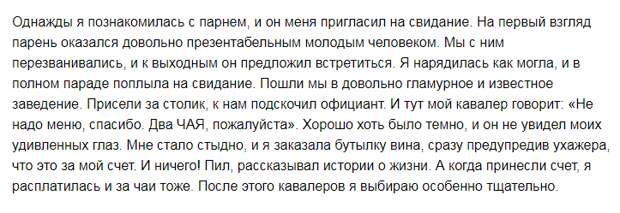 Однажды я познакомилась с парнем, и он меня пригласил на свидание. На первый взгляд парень оказался довольно презентабельным молодым человеком. Мы с ним перезванивались, и к выходным он предложил встретиться. Я нарядилась как могла, и в полном параде поплыла на свидание. Пошли мы в довольно гламурное и известное заведение. Присели за столик, к нам подскочил официант. И тут мой кавалер говорит: «Не надо меню, спасибо. Два ЧАЯ, пожалуйста». Хорошо хоть было темно, и он не увидел моих удивленных глаз. Мне стало стыдно, и я заказала бутылку вина, сразу предупредив ухажера, что это за мой счет. И ничего! Пил, рассказывал истории о жизни. А когда принесли счет, я расплатилась и за чаи тоже. После этого кавалеров я выбираю особенно тщательно.